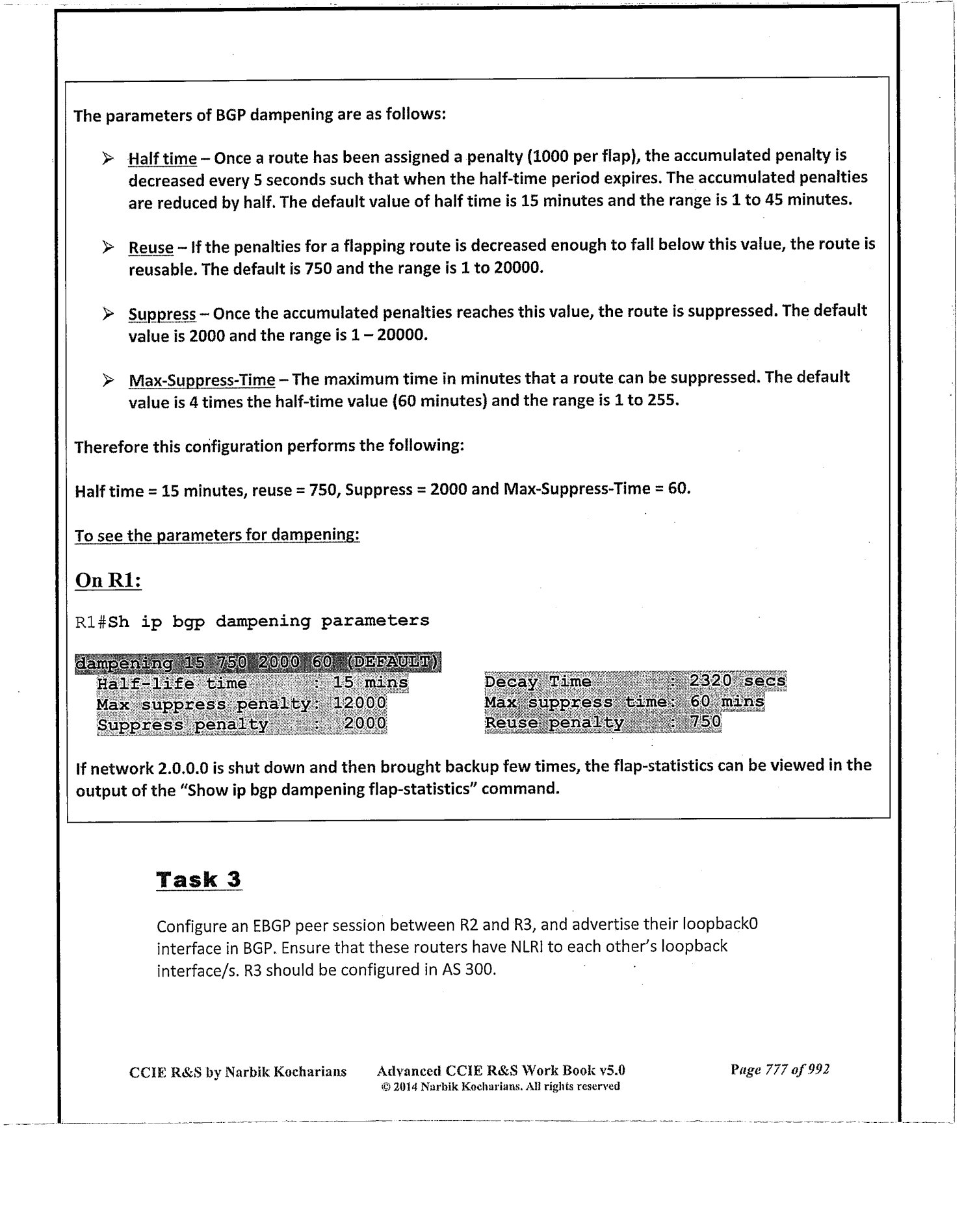 The parameters of BGP dampening are as follows:

➢ Half time – Once a route has been assigned a penalty (1000 per flap), the accumulated penalty is decreased every 5 seconds such that when the half-time period expires. The accumulated penalties are reduced by half. The default value of half time is 15 minutes and the range is 1 to 45 minutes.

➢ Reuse – If the penalties for a flapping route is decreased enough to fall below this value, the route is reusable. The default is 750 and the range is 1 to 20000.

➢ Suppress – Once the accumulated penalties reaches this value, the route is suppressed. The default value is 2000 and the range is 1 – 20000.

➢ Max-Suppress-Time – The maximum time in minutes that a route can be suppressed. The default value is 4 times the half-time value (60 minutes) and the range is 1 to 255.

Therefore this configuration performs the following:

Half time = 15 minutes, reuse = 750, Suppress = 2000 and Max-Suppress-Time = 60.

To see the parameters for dampening:

On R1:

R1#Sh ip bgp dampening parameters

dampening 15 750 2000 60 (DEFAULT)
Half-life time : 15 mins
Max suppress penalty: 12000
Suppress penalty : 2000

Decay Time : 2320 secs
Max suppress time: 60 mins
Reuse penalty : 750

If network 2.0.0.0 is shut down and then brought backup few times, the flap-statistics can be viewed in the output of the "Show ip bgp dampening flap-statistics" command.

Task 3

Configure an EBGP peer session between R2 and R3, and advertise their loopback0 interface in BGP. Ensure that these routers have NLRI to each other's loopback interface/s. R3 should be configured in AS 300.

CCIE R&S by Narbik Kocharians Advanced CCIE R&S Work Book v5.0 © 2014 Narbik Kocharians. All rights reserved Page 777 of 992